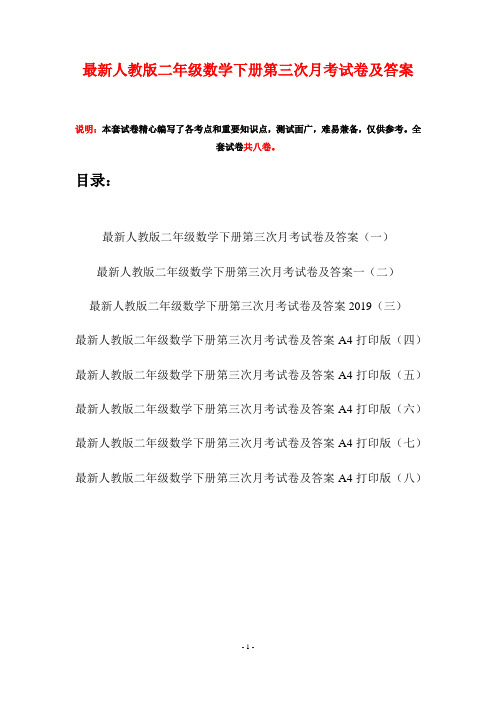 最新人教版二年级数学下册第三次月考试卷及答案

说明：本套试卷精心编写了各考点和重要知识点，测试面广，难易兼备，仅供参考。全套试卷共八卷。

目录：

最新人教版二年级数学下册第三次月考试卷及答案（一）

最新人教版二年级数学下册第三次月考试卷及答案一（二）

最新人教版二年级数学下册第三次月考试卷及答案 2019（三）

最新人教版二年级数学下册第三次月考试卷及答案 A4 打印版（四）

最新人教版二年级数学下册第三次月考试卷及答案 A4 打印版（五）

最新人教版二年级数学下册第三次月考试卷及答案 A4 打印版（六）

最新人教版二年级数学下册第三次月考试卷及答案 A4 打印版（七）

最新人教版二年级数学下册第三次月考试卷及答案 A4 打印版（八）

- 1 -